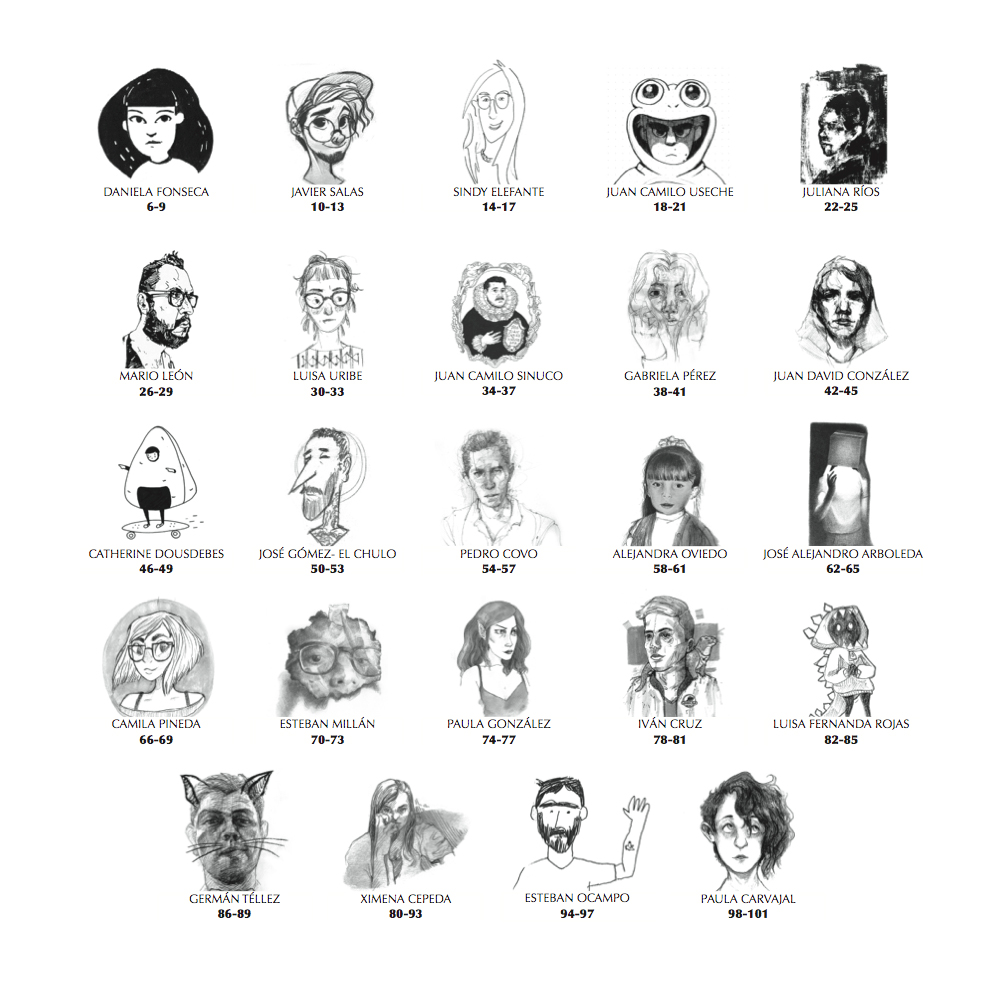 DANIELA FONSECA
6-9

JAVIER SALAS
10-13

SINDY ELEFANTE
14-17

JUAN CAMILO USECHE
18-21

JULIANA RÍOS
22-25

MARIO LEÓN
26-29

LUISA URIBE
30-33

JUAN CAMILO SINUCO
34-37

GABRIELA PÉREZ
38-41

JUAN DAVID GONZÁLEZ
42-45

CATHERINE DOUSDEBES
46-49

JOSÉ GÓMEZ- EL CHULO
50-53

PEDRO COVO
54-57

ALEJANDRA OVIEDO
58-61

JOSÉ ALEJANDRO ARBOLEDA
62-65

CAMILA PINEDA
66-69

ESTEBAN MILLÁN
70-73

PAULA GONZÁLEZ
74-77

IVÁN CRUZ
78-81

LUISA FERNANDA ROJAS
82-85

GERMÁN TÉLLEZ
86-89

XIMENA CEPEDA
80-93

ESTEBAN OCAMPO
94-97

PAULA CARVAJAL
98-101